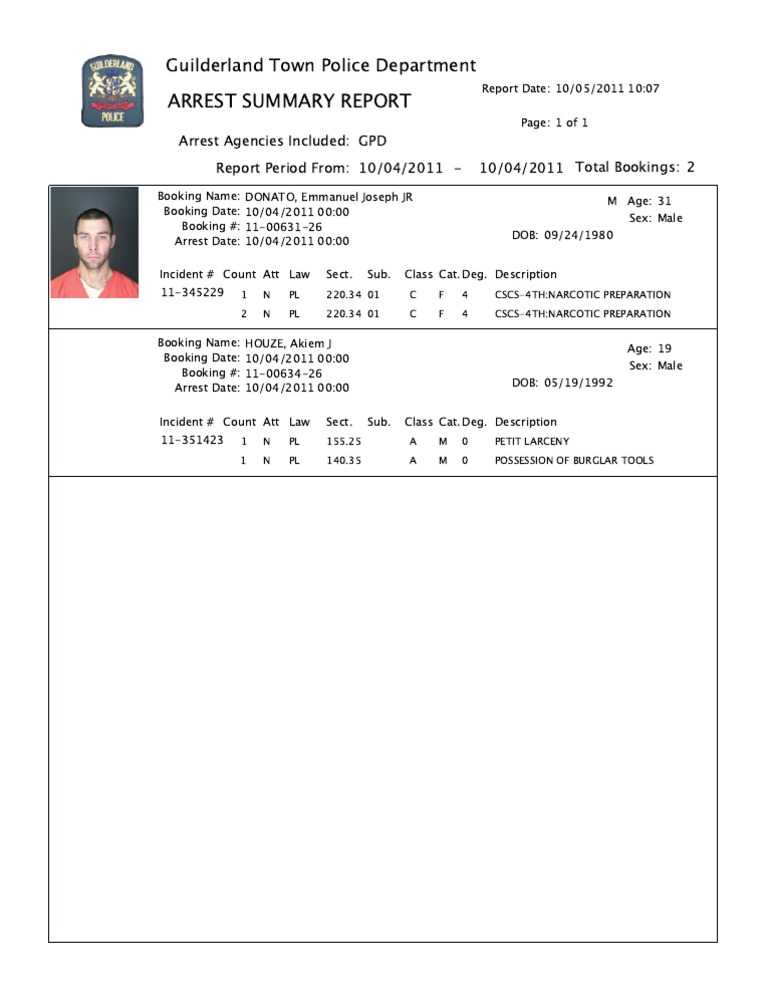 GUILDERLAND POLICE

Guilderland Town Police Department

ARREST SUMMARY REPORT

Report Date: 10/05/2011 10:07

Page: 1 of 1

Arrest Agencies Included: GPD

Report Period From: 10/04/2011 - 10/04/2011 Total Bookings: 2

Booking Name: DONATO, Emmanuel Joseph JR
Booking Date: 10/04/2011 00:00
Booking #: 11-00631-26
Arrest Date: 10/04/2011 00:00

M Age: 31
Sex: Male
DOB: 09/24/1980

| Incident # | Count | Att | Law | Sect. | Sub. | Class | Cat. | Deg. | Description |
|---|---|---|---|---|---|---|---|---|---|
| 11-345229 | 1 | N | PL | 220.34 | 01 | C | F | 4 | CSCS-4TH:NARCOTIC PREPARATION |
| | 2 | N | PL | 220.34 | 01 | C | F | 4 | CSCS-4TH:NARCOTIC PREPARATION |

Booking Name: HOUZE, Akiem J
Booking Date: 10/04/2011 00:00
Booking #: 11-00634-26
Arrest Date: 10/04/2011 00:00

Age: 19
Sex: Male
DOB: 05/19/1992

| Incident # | Count | Att | Law | Sect. | Sub. | Class | Cat. | Deg. | Description |
|---|---|---|---|---|---|---|---|---|---|
| 11-351423 | 1 | N | PL | 155.25 | | A | M | 0 | PETIT LARCENY |
| | 1 | N | PL | 140.35 | | A | M | 0 | POSSESSION OF BURGLAR TOOLS |